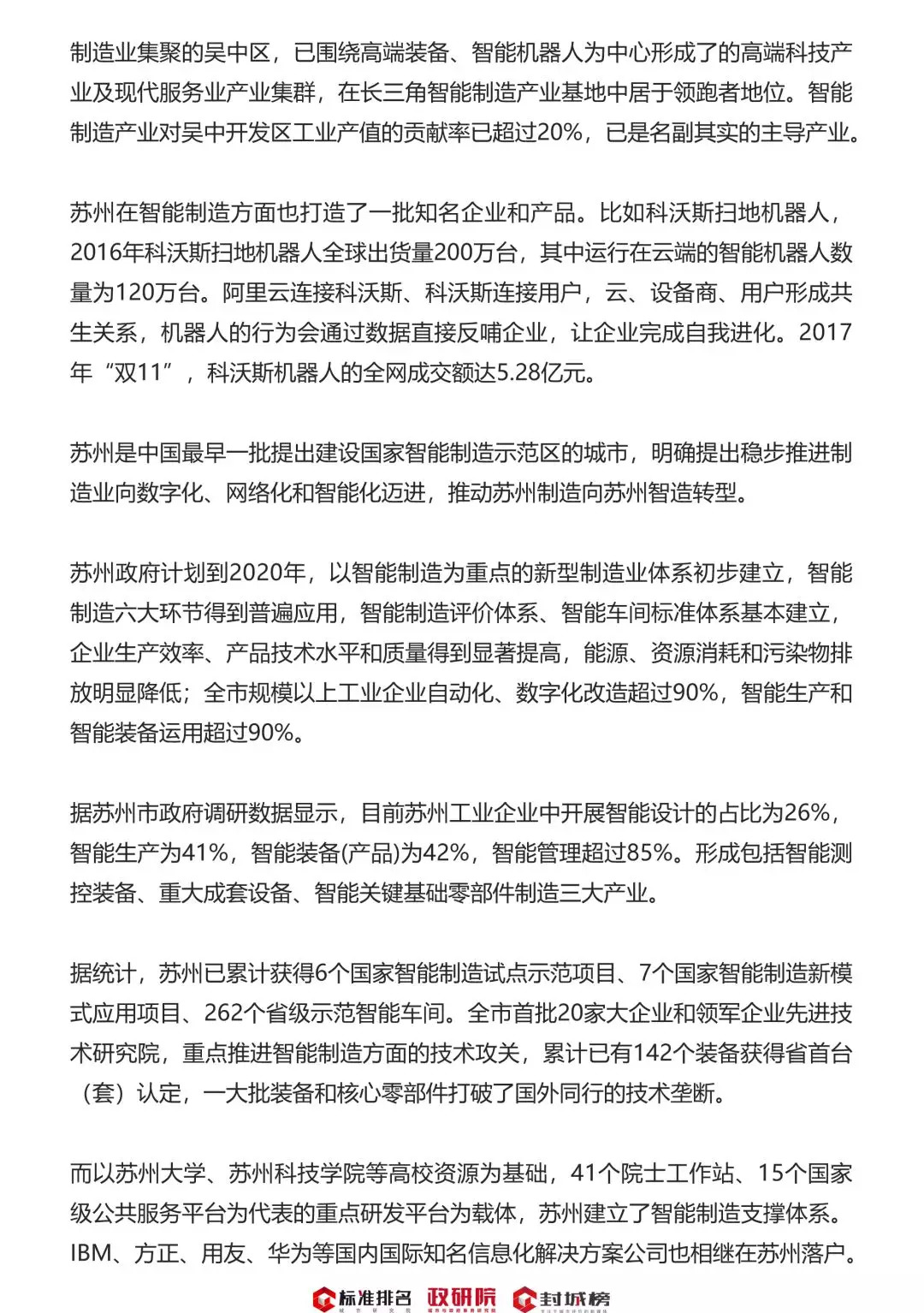 制造业集聚的吴中区，已围绕高端装备、智能机器人为中心形成了的高端科技产业及现代服务业产业集群，在长三角智能制造产业基地中居于领跑者地位。智能制造产业对吴中开发区工业产值的贡献率已超过20%，已是名副其实的主导产业。

苏州在智能制造方面也打造了一批知名企业和产品。比如科沃斯扫地机器人，2016年科沃斯扫地机器人全球出货量200万台，其中运行在云端的智能机器人数量为120万台。阿里云连接科沃斯、科沃斯连接用户，云、设备商、用户形成共生关系，机器人的行为会通过数据直接反哺企业，让企业完成自我进化。2017年“双11”，科沃斯机器人的全网成交额达5.28亿元。

苏州是中国最早一批提出建设国家智能制造示范区的城市，明确提出稳步推进制造业向数字化、网络化和智能化迈进，推动苏州制造向苏州智造转型。

苏州政府计划到2020年，以智能制造为重点的新型制造业体系初步建立，智能制造六大环节得到普遍应用，智能制造评价体系、智能车间标准体系基本建立，企业生产效率、产品技术水平和质量得到显著提高，能源、资源消耗和污染物排放明显降低；全市规模以上工业企业自动化、数字化改造超过90%，智能生产和智能装备运用超过90%。

据苏州市政府调研数据显示，目前苏州工业企业中开展智能设计的占比为26%，智能生产为41%，智能装备(产品)为42%，智能管理超过85%。形成包括智能测控装备、重大成套设备、智能关键基础零部件制造三大产业。

据统计，苏州已累计获得6个国家智能制造试点示范项目、7个国家智能制造新模式应用项目、262个省级示范智能车间。全市首批20家大企业和领军企业先进技术研究院，重点推进智能制造方面的技术攻关，累计已有142个装备获得省首台（套）认定，一大批装备和核心零部件打破了国外同行的技术垄断。

而以苏州大学、苏州科技学院等高校资源为基础，41个院士工作站、15个国家级公共服务平台为代表的重点研发平台为载体，苏州建立了智能制造支撑体系。IBM、方正、用友、华为等国内国际知名信息化解决方案公司也相继在苏州落户。

标准排名 政研院 封城榜